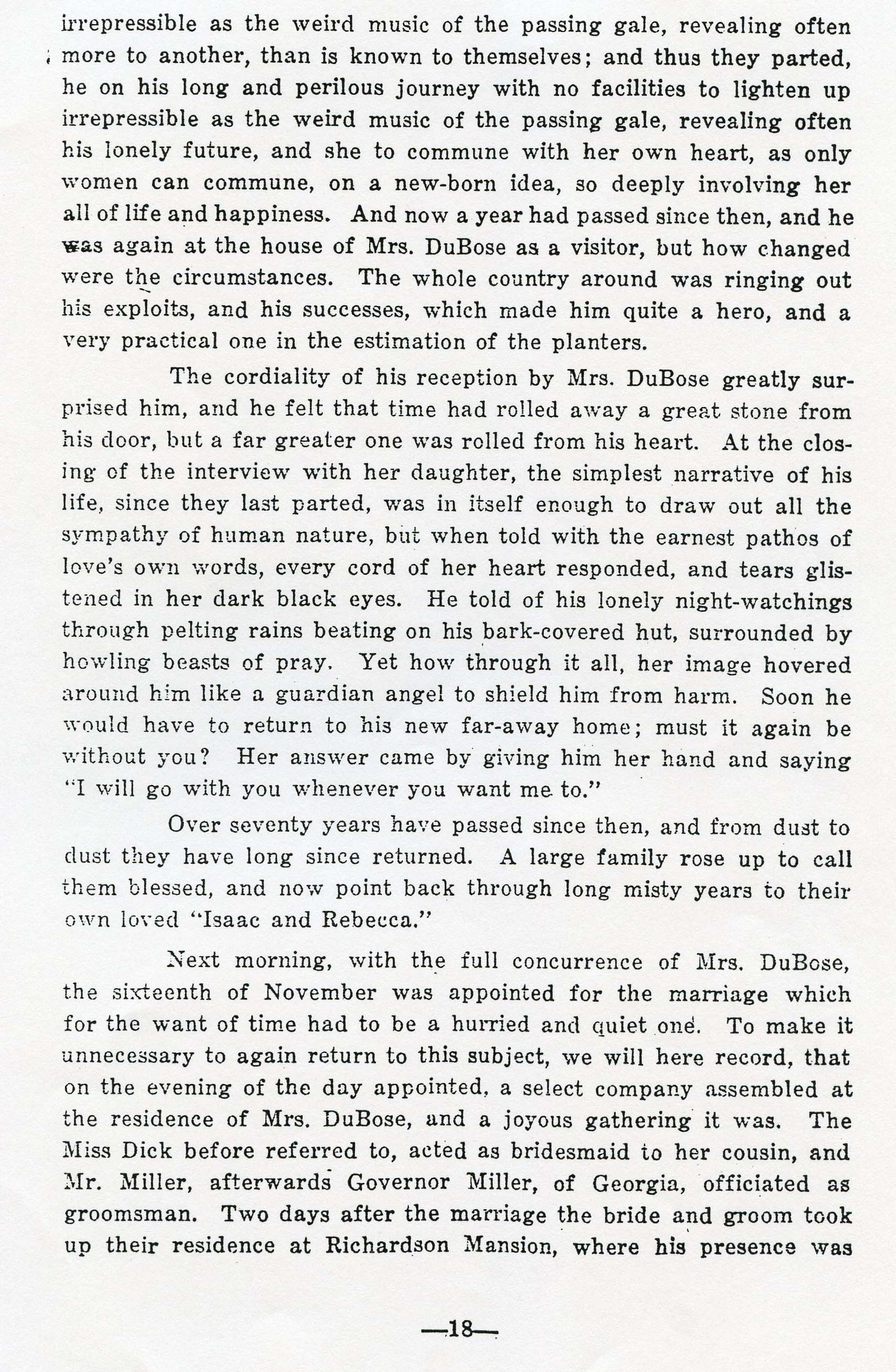 irrepressible as the weird music of the passing gale, revealing often more to another, than is known to themselves; and thus they parted, he on his long and perilous journey with no facilities to lighten up irrepressible as the weird music of the passing gale, revealing often his lonely future, and she to commune with her own heart, as only women can commune, on a new-born idea, so deeply involving her all of life and happiness. And now a year had passed since then, and he was again at the house of Mrs. DuBose as a visitor, but how changed were the circumstances. The whole country around was ringing out his exploits, and his successes, which made him quite a hero, and a very practical one in the estimation of the planters.

The cordiality of his reception by Mrs. DuBose greatly surprised him, and he felt that time had rolled away a great stone from his door, but a far greater one was rolled from his heart. At the closing of the interview with her daughter, the simplest narrative of his life, since they last parted, was in itself enough to draw out all the sympathy of human nature, but when told with the earnest pathos of love's own words, every cord of her heart responded, and tears glistened in her dark black eyes. He told of his lonely night-watchings through pelting rains beating on his bark-covered hut, surrounded by howling beasts of pray. Yet how through it all, her image hovered around him like a guardian angel to shield him from harm. Soon he would have to return to his new far-away home; must it again be without you? Her answer came by giving him her hand and saying "I will go with you whenever you want me to."

Over seventy years have passed since then, and from dust to dust they have long since returned. A large family rose up to call them blessed, and now point back through long misty years to their own loved "Isaac and Rebecca."

Next morning, with the full concurrence of Mrs. DuBose, the sixteenth of November was appointed for the marriage which for the want of time had to be a hurried and quiet one. To make it unnecessary to again return to this subject, we will here record, that on the evening of the day appointed, a select company assembled at the residence of Mrs. DuBose, and a joyous gathering it was. The Miss Dick before referred to, acted as bridesmaid to her cousin, and Mr. Miller, afterwards Governor Miller, of Georgia, officiated as groomsman. Two days after the marriage the bride and groom took up their residence at Richardson Mansion, where his presence was

—18—